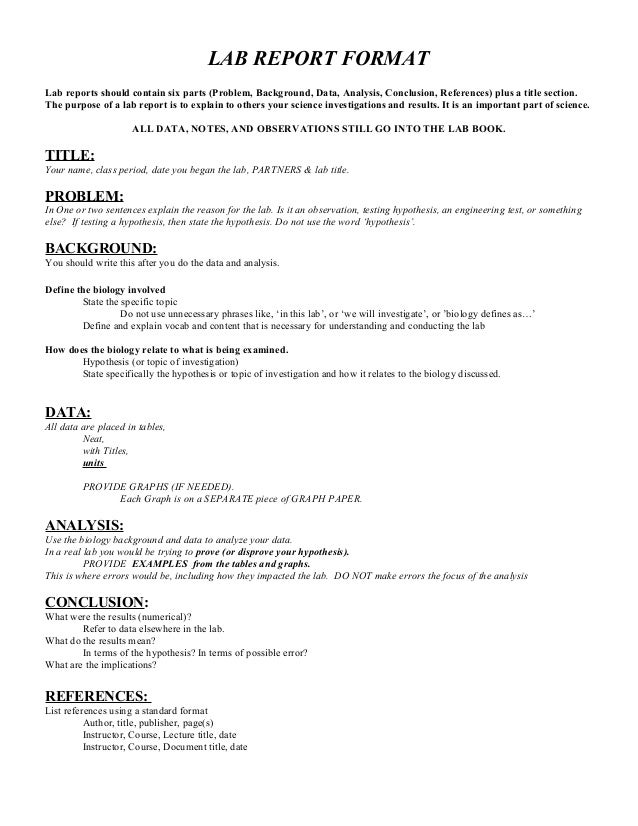 LAB REPORT FORMAT

Lab reports should contain six parts (Problem, Background, Data, Analysis, Conclusion, References) plus a title section. The purpose of a lab report is to explain to others your science investigations and results. It is an important part of science.

ALL DATA, NOTES, AND OBSERVATIONS STILL GO INTO THE LAB BOOK.

TITLE:
Your name, class period, date you began the lab, PARTNERS & lab title.

PROBLEM:
In One or two sentences explain the reason for the lab. Is it an observation, testing hypothesis, an engineering test, or something else? If testing a hypothesis, then state the hypothesis. Do not use the word 'hypothesis'.

BACKGROUND:
You should write this after you do the data and analysis.

Define the biology involved
State the specific topic
Do not use unnecessary phrases like, 'in this lab', or 'we will investigate', or 'biology defines as…'
Define and explain vocab and content that is necessary for understanding and conducting the lab

How does the biology relate to what is being examined.
Hypothesis (or topic of investigation)
State specifically the hypothesis or topic of investigation and how it relates to the biology discussed.

DATA:
All data are placed in tables,
Neat,
with Titles,
units

PROVIDE GRAPHS (IF NEEDED).
Each Graph is on a SEPARATE piece of GRAPH PAPER.

ANALYSIS:
Use the biology background and data to analyze your data.
In a real lab you would be trying to prove (or disprove your hypothesis).
PROVIDE EXAMPLES from the tables and graphs.
This is where errors would be, including how they impacted the lab. DO NOT make errors the focus of the analysis

CONCLUSION:
What were the results (numerical)?
Refer to data elsewhere in the lab.
What do the results mean?
In terms of the hypothesis? In terms of possible error?
What are the implications?

REFERENCES:
List references using a standard format
Author, title, publisher, page(s)
Instructor, Course, Lecture title, date
Instructor, Course, Document title, date